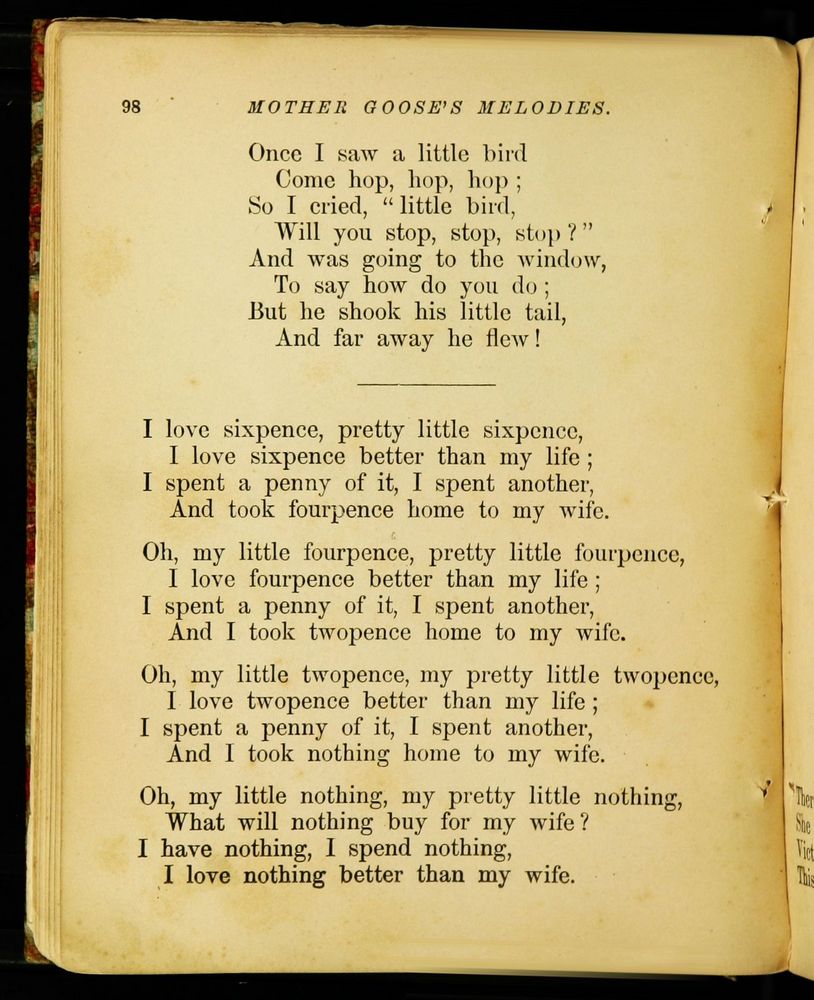 98 MOTHER GOOSE'S MELODIES.

Once I saw a little bird
Come hop, hop, hop;
So I cried, "little bird,
Will you stop, stop, stop?"
And was going to the window,
To say how do you do;
But he shook his little tail,
And far away he flew!

I love sixpence, pretty little sixpence,
I love sixpence better than my life;
I spent a penny of it, I spent another,
And took fourpence home to my wife.

Oh, my little fourpence, pretty little fourpence,
I love fourpence better than my life;
I spent a penny of it, I spent another,
And I took twopence home to my wife.

Oh, my little twopence, my pretty little twopence,
I love twopence better than my life;
I spent a penny of it, I spent another,
And I took nothing home to my wife.

Oh, my little nothing, my pretty little nothing,
What will nothing buy for my wife?
I have nothing, I spend nothing,
I love nothing better than my wife.

"Ther
She
Vict
This